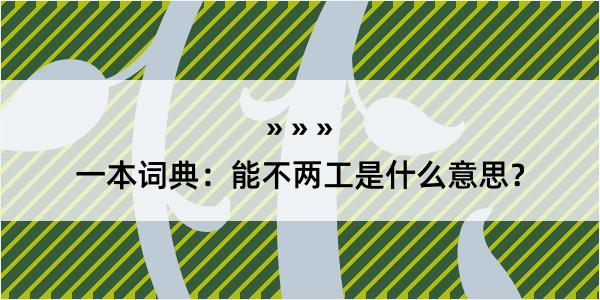 » » »

一本词典：能不两工是什么意思？